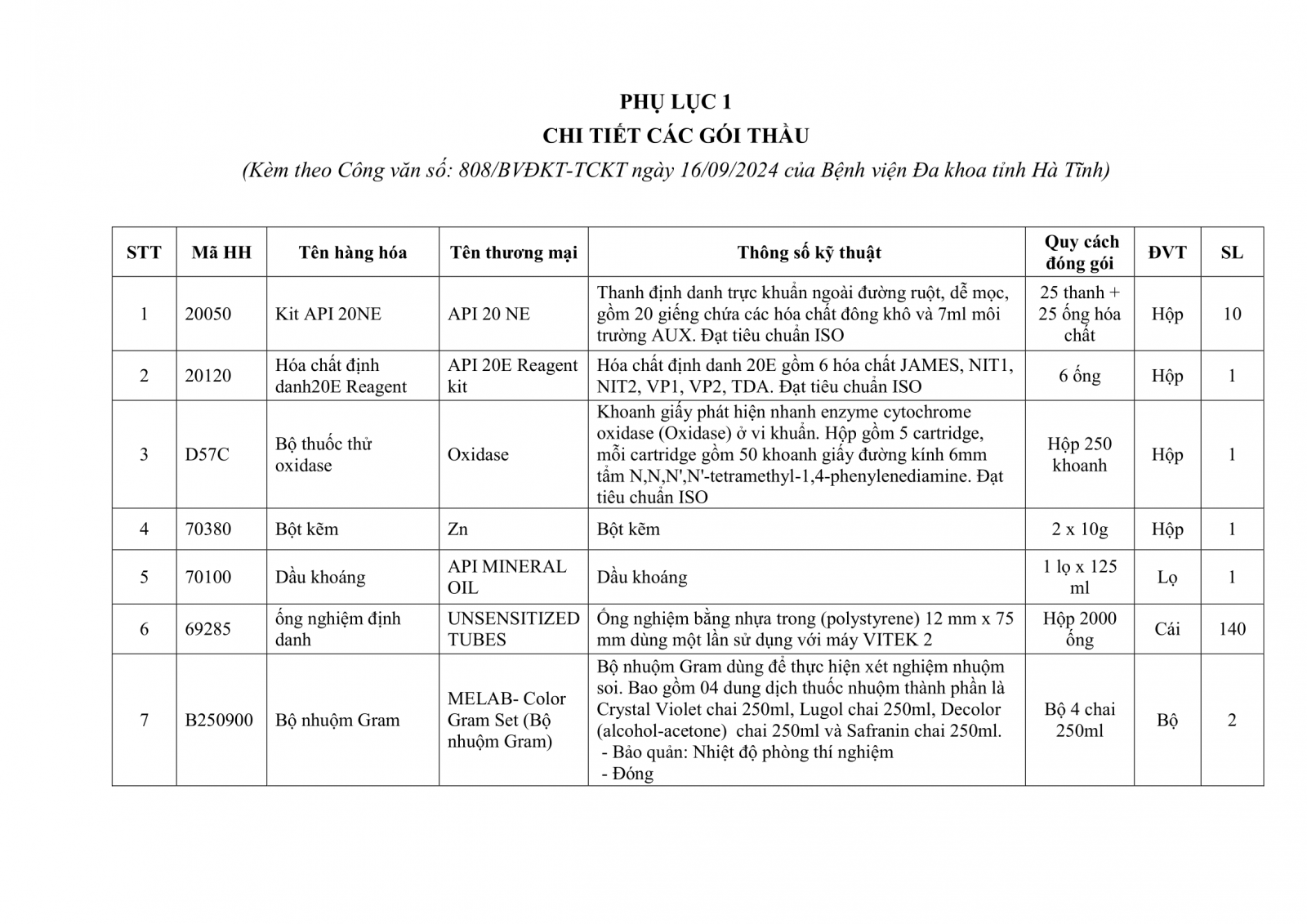 PHỤ LỤC 1
CHI TIẾT CÁC GÓI THẦU
(Kèm theo Công văn số: 808/BVĐKT-TCKT ngày 16/09/2024 của Bệnh viện Đa khoa tỉnh Hà Tĩnh)

| STT | Mã HH | Tên hàng hóa | Tên thương mại | Thông số kỹ thuật | Quy cách đóng gói | ĐVT | SL |
|---|---|---|---|---|---|---|---|
| 1 | 20050 | Kit API 20NE | API 20 NE | Thanh định danh trực khuẩn ngoài đường ruột, dễ mọc, gồm 20 giếng chứa các hóa chất đông khô và 7ml môi trường AUX. Đạt tiêu chuẩn ISO | 25 thanh + 25 ống hóa chất | Hộp | 10 |
| 2 | 20120 | Hóa chất định danh20E Reagent | API 20E Reagent kit | Hóa chất định danh 20E gồm 6 hóa chất JAMES, NIT1, NIT2, VP1, VP2, TDA. Đạt tiêu chuẩn ISO | 6 ống | Hộp | 1 |
| 3 | D57C | Bộ thuốc thử oxidase | Oxidase | Khoanh giấy phát hiện nhanh enzyme cytochrome oxidase (Oxidase) ở vi khuẩn. Hộp gồm 5 cartridge, mỗi cartridge gồm 50 khoanh giấy đường kính 6mm tẩm N,N,N',N'-tetramethyl-1,4-phenylenediamine. Đạt tiêu chuẩn ISO | Hộp 250 khoanh | Hộp | 1 |
| 4 | 70380 | Bột kẽm | Zn | Bột kẽm | 2 x 10g | Hộp | 1 |
| 5 | 70100 | Dầu khoáng | API MINERAL OIL | Dầu khoáng | 1 lọ x 125 ml | Lọ | 1 |
| 6 | 69285 | ống nghiệm định danh | UNSENSITIZED TUBES | Ống nghiệm bằng nhựa trong (polystyrene) 12 mm x 75 mm dùng một lần sử dụng với máy VITEK 2 | Hộp 2000 ống | Cái | 140 |
| 7 | B250900 | Bộ nhuộm Gram | MELAB- Color Gram Set (Bộ nhuộm Gram) | Bộ nhuộm Gram dùng để thực hiện xét nghiệm nhuộm soi. Bao gồm 04 dung dịch thuốc nhuộm thành phần là Crystal Violet chai 250ml, Lugol chai 250ml, Decolor (alcohol-acetone) chai 250ml và Safranin chai 250ml. - Bảo quản: Nhiệt độ phòng thí nghiệm - Đóng | Bộ 4 chai 250ml | Bộ | 2 |